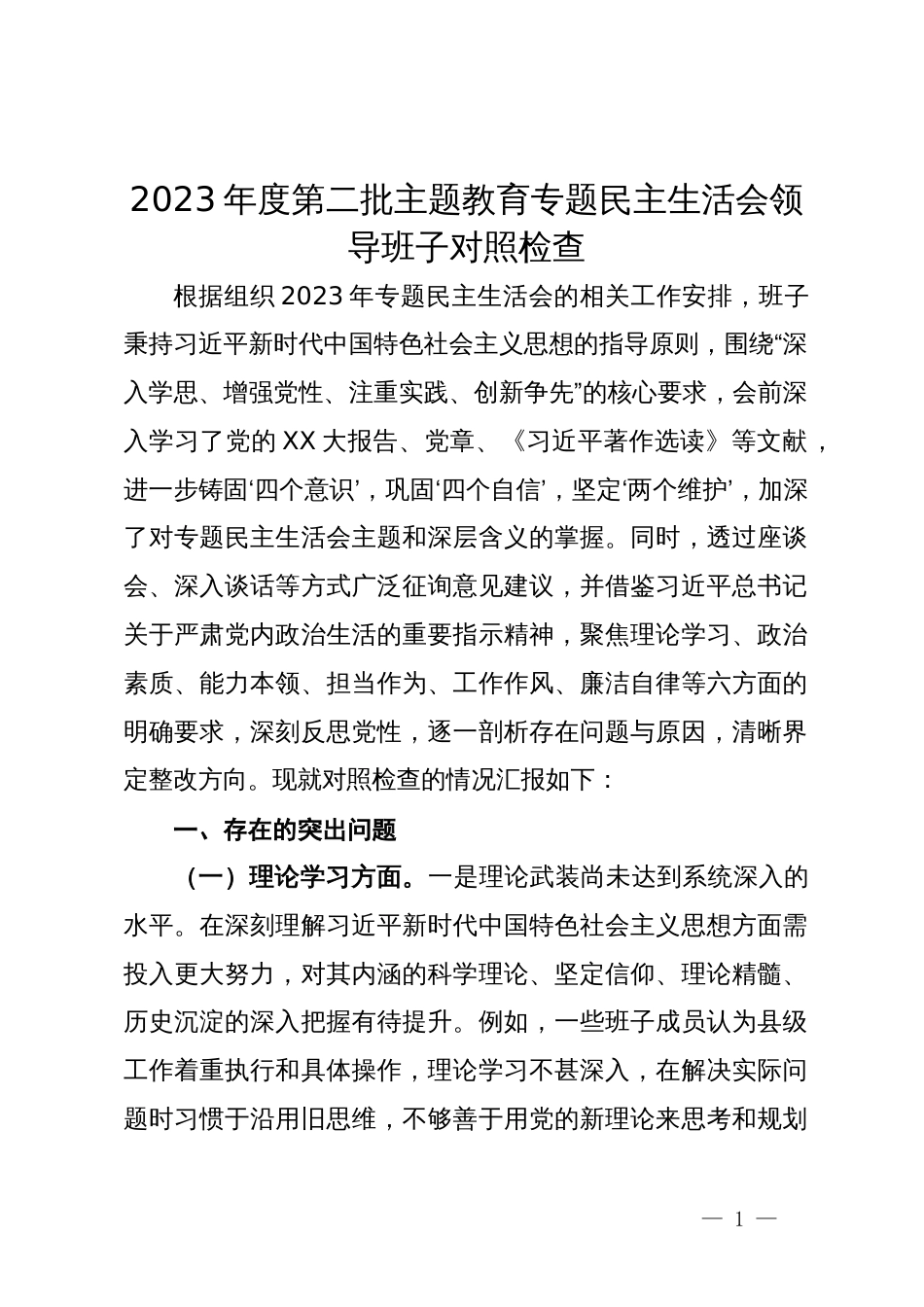 2023 年度第二批主题教育专题民主生活会领导班子对照检查

根据组织 2023 年专题民主生活会的相关工作安排，班子秉持习近平新时代中国特色社会主义思想的指导原则，围绕“深入学思、增强党性、注重实践、创新争先”的核心要求，会前深入学习了党的 XX 大报告、党章、《习近平著作选读》等文献，进一步铸固‘四个意识’，巩固‘四个自信’，坚定‘两个维护’，加深了对专题民主生活会主题和深层含义的掌握。同时，透过座谈会、深入谈话等方式广泛征询意见建议，并借鉴习近平总书记关于严肃党内政治生活的重要指示精神，聚焦理论学习、政治素质、能力本领、担当作为、工作作风、廉洁自律等六方面的明确要求，深刻反思党性，逐一剖析存在问题与原因，清晰界定整改方向。现就对照检查的情况汇报如下：

一、存在的突出问题

（一）理论学习方面。一是理论武装尚未达到系统深入的水平。在深刻理解习近平新时代中国特色社会主义思想方面需投入更大努力，对其内涵的科学理论、坚定信仰、理论精髓、历史沉淀的深入把握有待提升。例如，一些班子成员认为县级工作着重执行和具体操作，理论学习不甚深入，在解决实际问题时习惯于沿用旧思维，不够善于用党的新理论来思考和规划

— 1 —